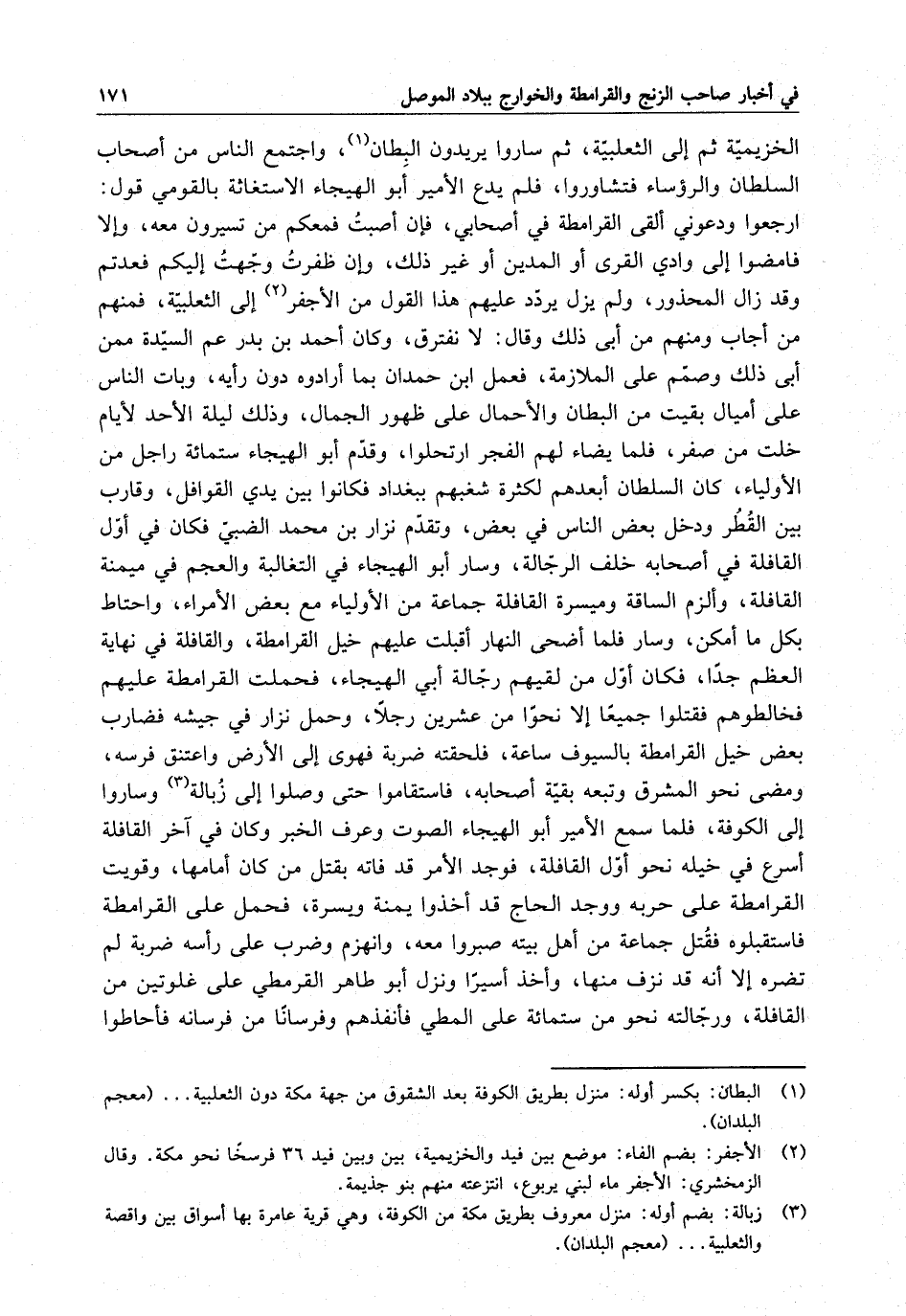 في أخبار صاحب الزنج والقرامطة والخوارج ببلاد الموصل ١٧١

الخزيميّة ثم إلى الثعلبيّة، ثم ساروا يريدون البِطان$^{(١)}$، واجتمع الناس من أصحاب السلطان والرؤساء فتشاوروا، فلم يدع الأمير أبو الهيجاء الاستغاثة بالقومي قول: ارجعوا ودعوني ألقى القرامطة في أصحابي، فإن أصبتُ فمعكم من تسيرون معه، وإلا فامضوا إلى وادي القرى أو المدين أو غير ذلك، وإن ظفرتُ وجّهتُ إليكم فعدتم وقد زال المحذور، ولم يزل يردّد عليهم هذا القول من الأجفر$^{(٢)}$ إلى الثعلبيّة، فمنهم من أجاب ومنهم من أبى ذلك وقال: لا نفترق، وكان أحمد بن بدر عم السيّدة ممن أبى ذلك وصمّم على الملازمة، فعمل ابن حمدان بما أرادوه دون رأيه، وبات الناس على أميال بقيت من البطان والأحمال على ظهور الجمال، وذلك ليلة الأحد لأيام خلت من صفر، فلما يضاء لهم الفجر ارتحلوا، وقدّم أبو الهيجاء ستمائة راجل من الأولياء، كان السلطان أبعدهم لكثرة شغبهم ببغداد فكانوا بين يدي القوافل، وقارب بين القُطُر ودخل بعض الناس في بعض، وتقدّم نزار بن محمد الضبيّ فكان في أوّل القافلة في أصحابه خلف الرجّالة، وسار أبو الهيجاء في التغالبة والعجم في ميمنة القافلة، وألزم الساقة وميسرة القافلة جماعة من الأولياء مع بعض الأمراء، واحتاط بكل ما أمكن، وسار فلما أضحى النهار أقبلت عليهم خيل القرامطة، والقافلة في نهاية العظم جدًا، فكان أوّل من لقيهم رجّالة أبي الهيجاء، فحملت القرامطة عليهم فخالطوهم فقتلوا جميعًا إلا نحوًا من عشرين رجلًا، وحمل نزار في جيشه فضارب بعض خيل القرامطة بالسيوف ساعة، فلحقته ضربة فهوى إلى الأرض واعتنق فرسه، ومضى نحو المشرق وتبعه بقيّة أصحابه، فاستقاموا حتى وصلوا إلى زُبالة$^{(٣)}$ وساروا إلى الكوفة، فلما سمع الأمير أبو الهيجاء الصوت وعرف الخبر وكان في آخر القافلة أسرع في خيله نحو أوّل القافلة، فوجد الأمر قد فاته بقتل من كان أمامها، وقويت القرامطة على حربه ووجد الحاج قد أخذوا يمنة ويسرة، فحمل على القرامطة فاستقبلوه فقُتل جماعة من أهل بيته صبروا معه، وانهزم وضرب على رأسه ضربة لم تضره إلا أنه قد نزف منها، وأخذ أسيرًا ونزل أبو طاهر القرمطي على غلوتين من القافلة، ورجّالته نحو من ستمائة على المطي فأنفذهم وفرسانًا من فرسانه فأحاطوا

(١) البطان: بكسر أوله: منزل بطريق الكوفة بعد الشقوق من جهة مكة دون الثعلبية... (معجم البلدان).
(٢) الأجفر: بضم الفاء: موضع بين فيد والخزيمية، بين وبين فيد ٣٦ فرسخًا نحو مكة. وقال الزمخشري: الأجفر ماء لبني يربوع، انتزعته منهم بنو جذيمة.
(٣) زبالة: بضم أوله: منزل معروف بطريق مكة من الكوفة، وهي قرية عامرة بها أسواق بين واقصة والثعلبية... (معجم البلدان).